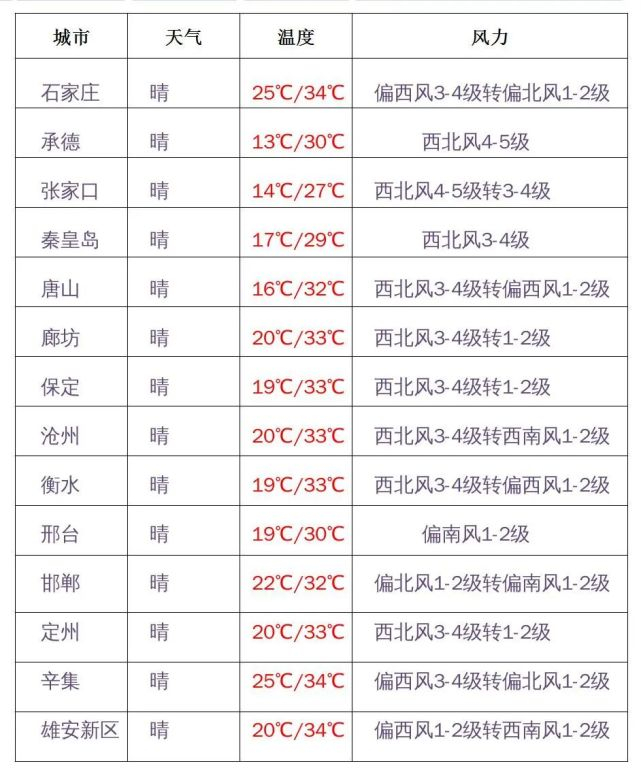 | 城市 | 天气 | 温度 | 风力 |
|---|---|---|---|
| 石家庄 | 晴 | 25℃/34℃ | 偏西风3-4级转偏北风1-2级 |
| 承德 | 晴 | 13℃/30℃ | 西北风4-5级 |
| 张家口 | 晴 | 14℃/27℃ | 西北风4-5级转3-4级 |
| 秦皇岛 | 晴 | 17℃/29℃ | 西北风3-4级 |
| 唐山 | 晴 | 16℃/32℃ | 西北风3-4级转偏西风1-2级 |
| 廊坊 | 晴 | 20℃/33℃ | 西北风3-4级转1-2级 |
| 保定 | 晴 | 19℃/33℃ | 西北风3-4级转1-2级 |
| 沧州 | 晴 | 20℃/33℃ | 西北风3-4级转西南风1-2级 |
| 衡水 | 晴 | 19℃/33℃ | 西北风3-4级转偏西风1-2级 |
| 邢台 | 晴 | 19℃/30℃ | 偏南风1-2级 |
| 邯郸 | 晴 | 22℃/32℃ | 偏北风1-2级转偏南风1-2级 |
| 定州 | 晴 | 20℃/33℃ | 西北风3-4级转1-2级 |
| 辛集 | 晴 | 25℃/34℃ | 偏西风3-4级转偏北风1-2级 |
| 雄安新区 | 晴 | 20℃/34℃ | 偏西风1-2级转西南风1-2级 |